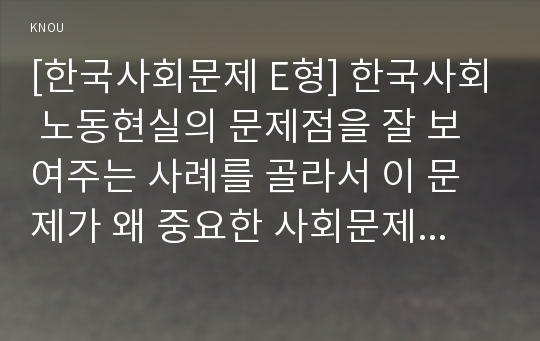 KNOU

[한국사회문제 E형] 한국사회 노동현실의 문제점을 잘 보여주는 사례를 골라서 이 문제가 왜 중요한 사회문제...